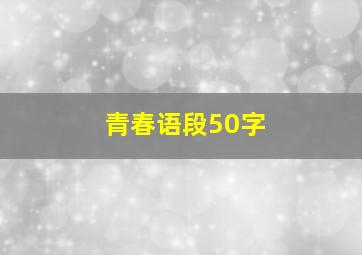 青春语段50字